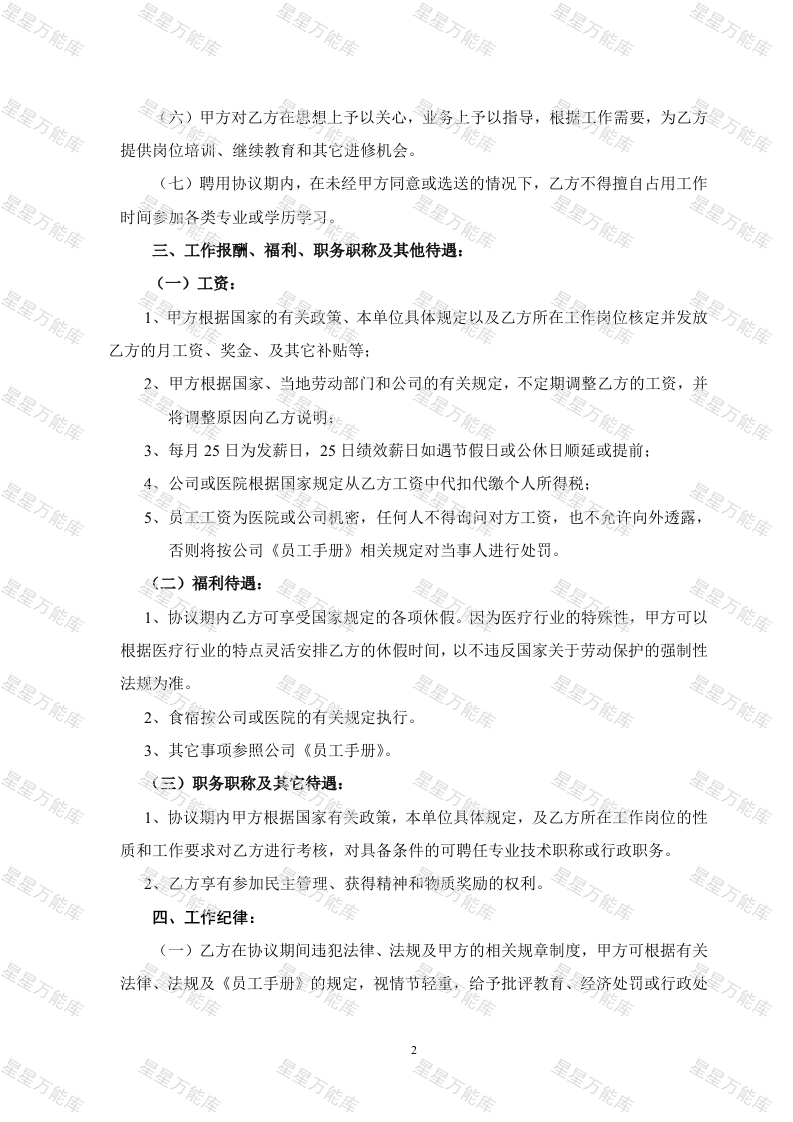 星星万能库

（六）甲方对乙方在思想上予以关心，业务上予以指导，根据工作需要，为乙方提供岗位培训、继续教育和其它进修机会。

（七）聘用协议期内，在未经甲方同意或选送的情况下，乙方不得擅自占用工作时间参加各类专业或学历学习。

三、工作报酬、福利、职务职称及其他待遇：

（一）工资：

1、甲方根据国家的有关政策、本单位具体规定以及乙方所在工作岗位核定并发放乙方的月工资、奖金、及其它补贴等；

2、甲方根据国家、当地劳动部门和公司的有关规定，不定期调整乙方的工资，并将调整原因向乙方说明；

3、每月 25 日为发薪日，25 日绩效薪日如遇节假日或公休日顺延或提前；

4、公司或医院根据国家规定从乙方工资中代扣代缴个人所得税；

5、员工工资为医院或公司机密，任何人不得询问对方工资，也不允许向外透露，否则将按公司《员工手册》相关规定对当事人进行处罚。

（二）福利待遇：

1、协议期内乙方可享受国家规定的各项休假。因为医疗行业的特殊性，甲方可以根据医疗行业的特点灵活安排乙方的休假时间，以不违反国家关于劳动保护的强制性法规为准。

2、食宿按公司或医院的有关规定执行。

3、其它事项参照公司《员工手册》。

（三）职务职称及其它待遇：

1、协议期内甲方根据国家有关政策，本单位具体规定，及乙方所在工作岗位的性质和工作要求对乙方进行考核，对具备条件的可聘任专业技术职称或行政职务。

2、乙方享有参加民主管理、获得精神和物质奖励的权利。

四、工作纪律：

（一）乙方在协议期间违犯法律、法规及甲方的相关规章制度，甲方可根据有关法律、法规及《员工手册》的规定，视情节轻重，给予批评教育、经济处罚或行政处

2